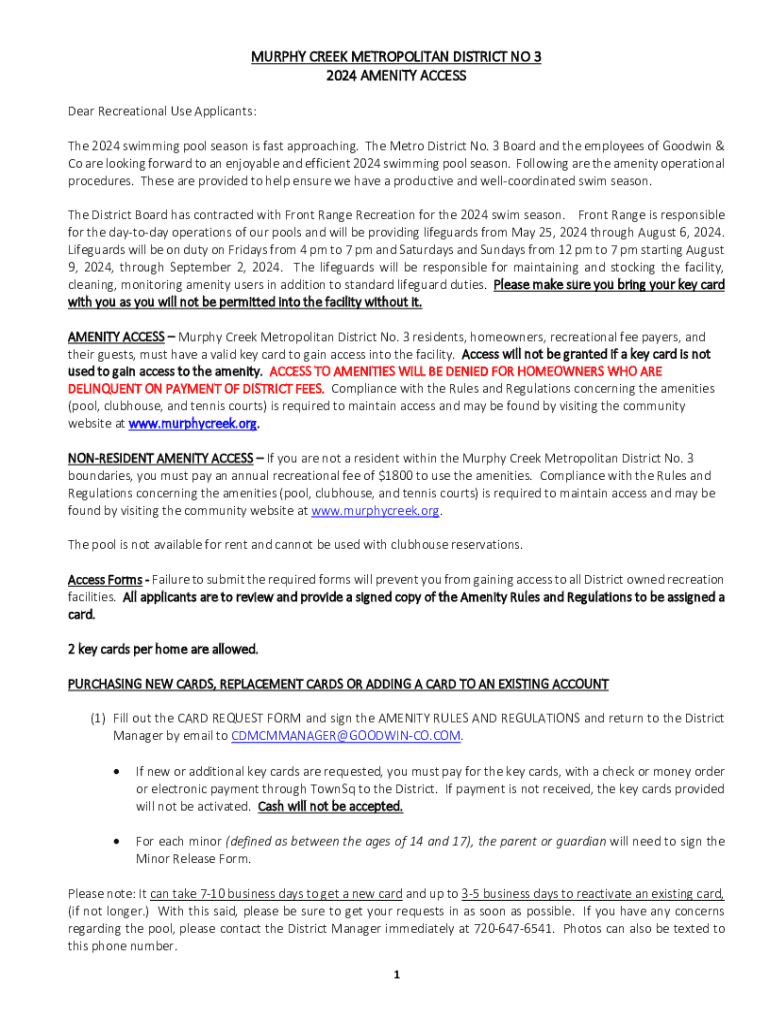 MURPHY CREEK METROPOLITAN DISTRICT NO 3
2024 AMENITY ACCESS

Dear Recreational Use Applicants:

The 2024 swimming pool season is fast approaching. The Metro District No. 3 Board and the employees of Goodwin & Co are looking forward to an enjoyable and efficient 2024 swimming pool season. Following are the amenity operational procedures. These are provided to help ensure we have a productive and well-coordinated swim season.

The District Board has contracted with Front Range Recreation for the 2024 swim season. Front Range is responsible for the day-to-day operations of our pools and will be providing lifeguards from May 25, 2024 through August 6, 2024. Lifeguards will be on duty on Fridays from 4 pm to 7 pm and Saturdays and Sundays from 12 pm to 7 pm starting August 9, 2024, through September 2, 2024. The lifeguards will be responsible for maintaining and stocking the facility, cleaning, monitoring amenity users in addition to standard lifeguard duties. Please make sure you bring your key card with you as you will not be permitted into the facility without it.

AMENITY ACCESS – Murphy Creek Metropolitan District No. 3 residents, homeowners, recreational fee payers, and their guests, must have a valid key card to gain access into the facility. Access will not be granted if a key card is not used to gain access to the amenity. ACCESS TO AMENITIES WILL BE DENIED FOR HOMEOWNERS WHO ARE DELINQUENT ON PAYMENT OF DISTRICT FEES. Compliance with the Rules and Regulations concerning the amenities (pool, clubhouse, and tennis courts) is required to maintain access and may be found by visiting the community website at www.murphycreek.org.

NON-RESIDENT AMENITY ACCESS – If you are not a resident within the Murphy Creek Metropolitan District No. 3 boundaries, you must pay an annual recreational fee of $1800 to use the amenities. Compliance with the Rules and Regulations concerning the amenities (pool, clubhouse, and tennis courts) is required to maintain access and may be found by visiting the community website at www.murphycreek.org.

The pool is not available for rent and cannot be used with clubhouse reservations.

Access Forms - Failure to submit the required forms will prevent you from gaining access to all District owned recreation facilities. All applicants are to review and provide a signed copy of the Amenity Rules and Regulations to be assigned a card.

2 key cards per home are allowed.

PURCHASING NEW CARDS, REPLACEMENT CARDS OR ADDING A CARD TO AN EXISTING ACCOUNT

(1) Fill out the CARD REQUEST FORM and sign the AMENITY RULES AND REGULATIONS and return to the District Manager by email to CDMCMMANAGER@GOODWIN-CO.COM.

• If new or additional key cards are requested, you must pay for the key cards, with a check or money order or electronic payment through TownSq to the District. If payment is not received, the key cards provided will not be activated. Cash will not be accepted.

• For each minor (defined as between the ages of 14 and 17), the parent or guardian will need to sign the Minor Release Form.

Please note: It can take 7-10 business days to get a new card and up to 3-5 business days to reactivate an existing card, (if not longer.) With this said, please be sure to get your requests in as soon as possible. If you have any concerns regarding the pool, please contact the District Manager immediately at 720-647-6541. Photos can also be texted to this phone number.

1